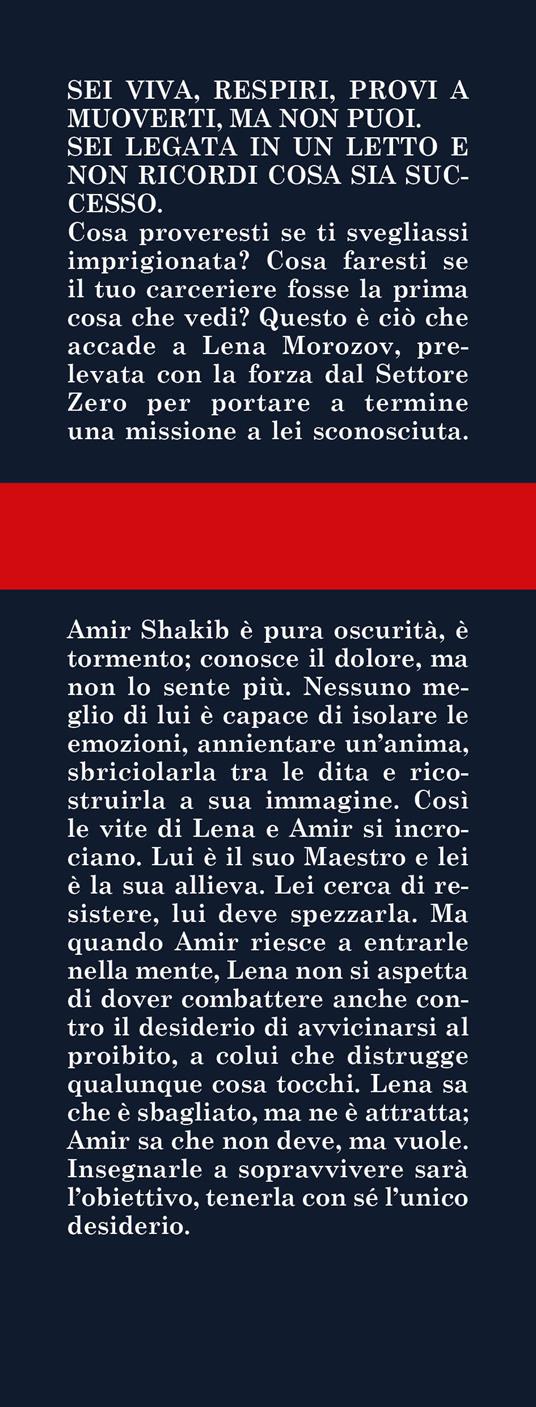 SEI VIVA, RESPIRI, PROVI A MUOVERTI, MA NON PUOI. SEI LEGATA IN UN LETTO E NON RICORDI COSA SIA SUCCESSO.
Cosa proveresti se ti svegliassi imprigionata? Cosa faresti se il tuo carceriere fosse la prima cosa che vedi? Questo è ciò che accade a Lena Morozov, prelevata con la forza dal Settore Zero per portare a termine una missione a lei sconosciuta.

Amir Shakib è pura oscurità, è tormento; conosce il dolore, ma non lo sente più. Nessuno meglio di lui è capace di isolare le emozioni, annientare un'anima, sbriciolarla tra le dita e ricostruirla a sua immagine. Così le vite di Lena e Amir si incrociano. Lui è il suo Maestro e lei è la sua allieva. Lei cerca di resistere, lui deve spezzarla. Ma quando Amir riesce a entrarle nella mente, Lena non si aspetta di dover combattere anche contro il desiderio di avvicinarsi al proibito, a colui che distrugge qualunque cosa tocchi. Lena sa che è sbagliato, ma ne è attratta; Amir sa che non deve, ma vuole. Insegnarle a sopravvivere sarà l'obiettivo, tenerla con sé l'unico desiderio.